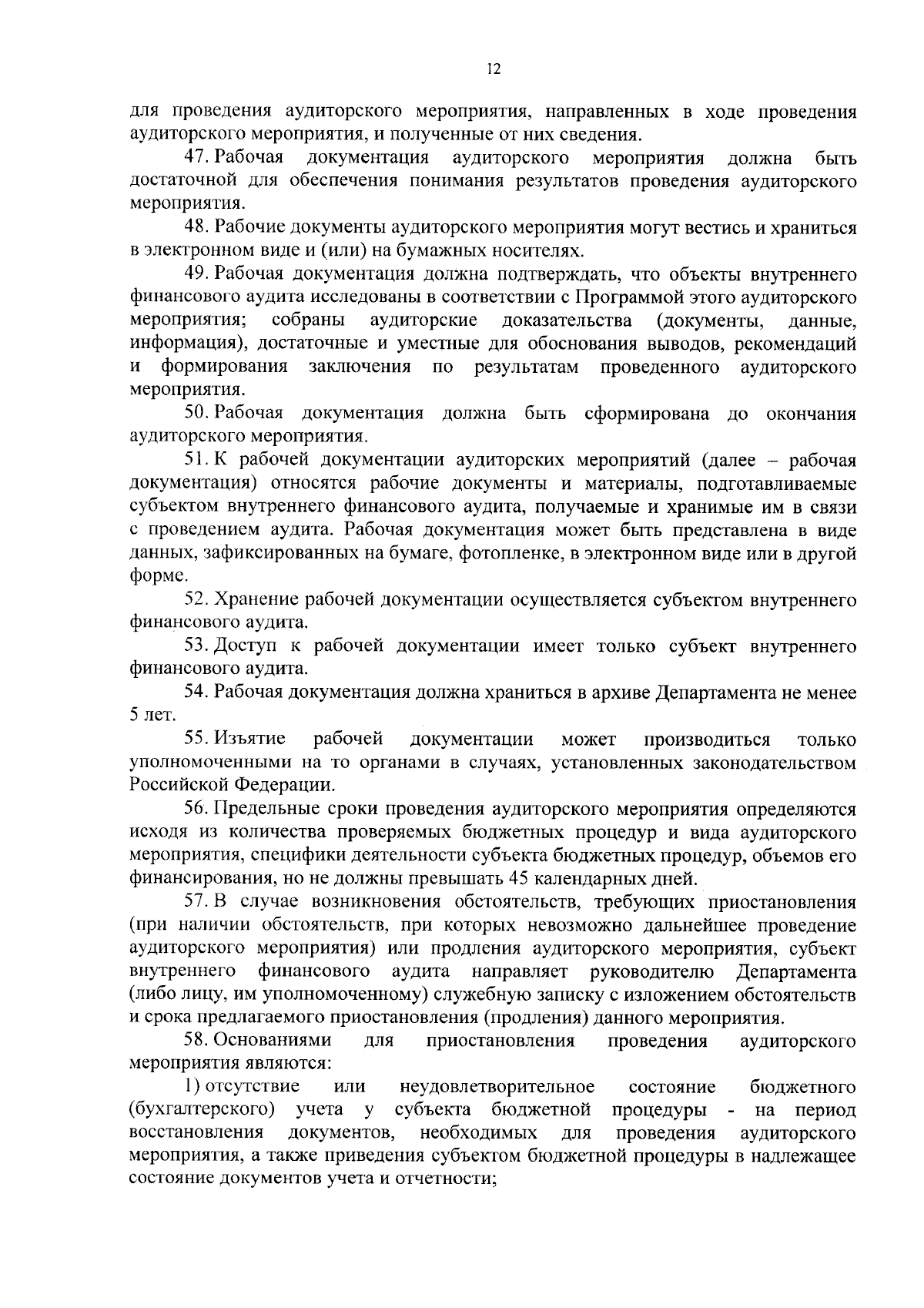 12

для проведения аудиторского мероприятия, направленных в ходе проведения аудиторского мероприятия, и полученные от них сведения.

47. Рабочая документация аудиторского мероприятия должна быть достаточной для обеспечения понимания результатов проведения аудиторского мероприятия.

48. Рабочие документы аудиторского мероприятия могут вестись и храниться в электронном виде и (или) на бумажных носителях.

49. Рабочая документация должна подтверждать, что объекты внутреннего финансового аудита исследованы в соответствии с Программой этого аудиторского мероприятия; собраны аудиторские доказательства (документы, данные, информация), достаточные и уместные для обоснования выводов, рекомендаций и формирования заключения по результатам проведенного аудиторского мероприятия.

50. Рабочая документация должна быть сформирована до окончания аудиторского мероприятия.

51. К рабочей документации аудиторских мероприятий (далее – рабочая документация) относятся рабочие документы и материалы, подготавливаемые субъектом внутреннего финансового аудита, получаемые и хранимые им в связи с проведением аудита. Рабочая документация может быть представлена в виде данных, зафиксированных на бумаге, фотопленке, в электронном виде или в другой форме.

52. Хранение рабочей документации осуществляется субъектом внутреннего финансового аудита.

53. Доступ к рабочей документации имеет только субъект внутреннего финансового аудита.

54. Рабочая документация должна храниться в архиве Департамента не менее 5 лет.

55. Изъятие рабочей документации может производиться только уполномоченными на то органами в случаях, установленных законодательством Российской Федерации.

56. Предельные сроки проведения аудиторского мероприятия определяются исходя из количества проверяемых бюджетных процедур и вида аудиторского мероприятия, специфики деятельности субъекта бюджетных процедур, объемов его финансирования, но не должны превышать 45 календарных дней.

57. В случае возникновения обстоятельств, требующих приостановления (при наличии обстоятельств, при которых невозможно дальнейшее проведение аудиторского мероприятия) или продления аудиторского мероприятия, субъект внутреннего финансового аудита направляет руководителю Департамента (либо лицу, им уполномоченному) служебную записку с изложением обстоятельств и срока предлагаемого приостановления (продления) данного мероприятия.

58. Основаниями для приостановления проведения аудиторского мероприятия являются:

1) отсутствие или неудовлетворительное состояние бюджетного (бухгалтерского) учета у субъекта бюджетной процедуры - на период восстановления документов, необходимых для проведения аудиторского мероприятия, а также приведения субъектом бюджетной процедуры в надлежащее состояние документов учета и отчетности;